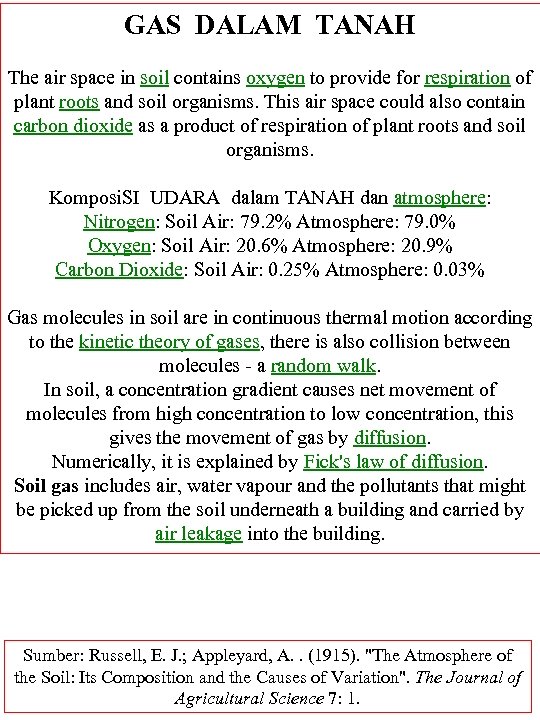 GAS DALAM TANAH

The air space in soil contains oxygen to provide for respiration of plant roots and soil organisms. This air space could also contain carbon dioxide as a product of respiration of plant roots and soil organisms.

KomposiSI UDARA dalam TANAH dan atmosphere:
Nitrogen: Soil Air: 79.2% Atmosphere: 79.0%
Oxygen: Soil Air: 20.6% Atmosphere: 20.9%
Carbon Dioxide: Soil Air: 0.25% Atmosphere: 0.03%

Gas molecules in soil are in continuous thermal motion according to the kinetic theory of gases, there is also collision between molecules - a random walk.
In soil, a concentration gradient causes net movement of molecules from high concentration to low concentration, this gives the movement of gas by diffusion.
Numerically, it is explained by Fick's law of diffusion.
Soil gas includes air, water vapour and the pollutants that might be picked up from the soil underneath a building and carried by air leakage into the building.

Sumber: Russell, E. J.; Appleyard, A. . (1915). "The Atmosphere of the Soil: Its Composition and the Causes of Variation". The Journal of Agricultural Science 7: 1.